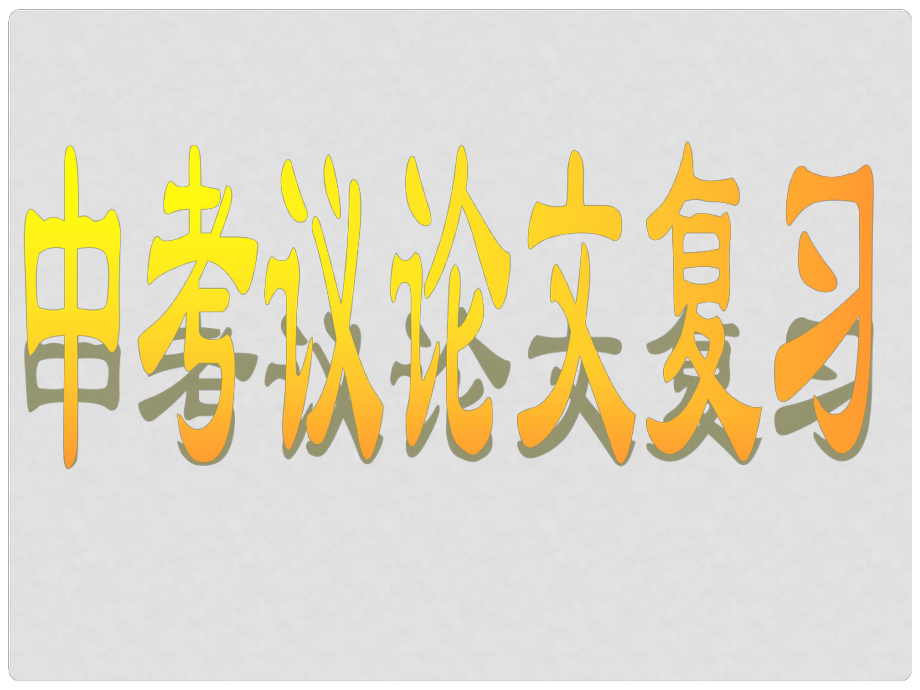 中考议论文复习